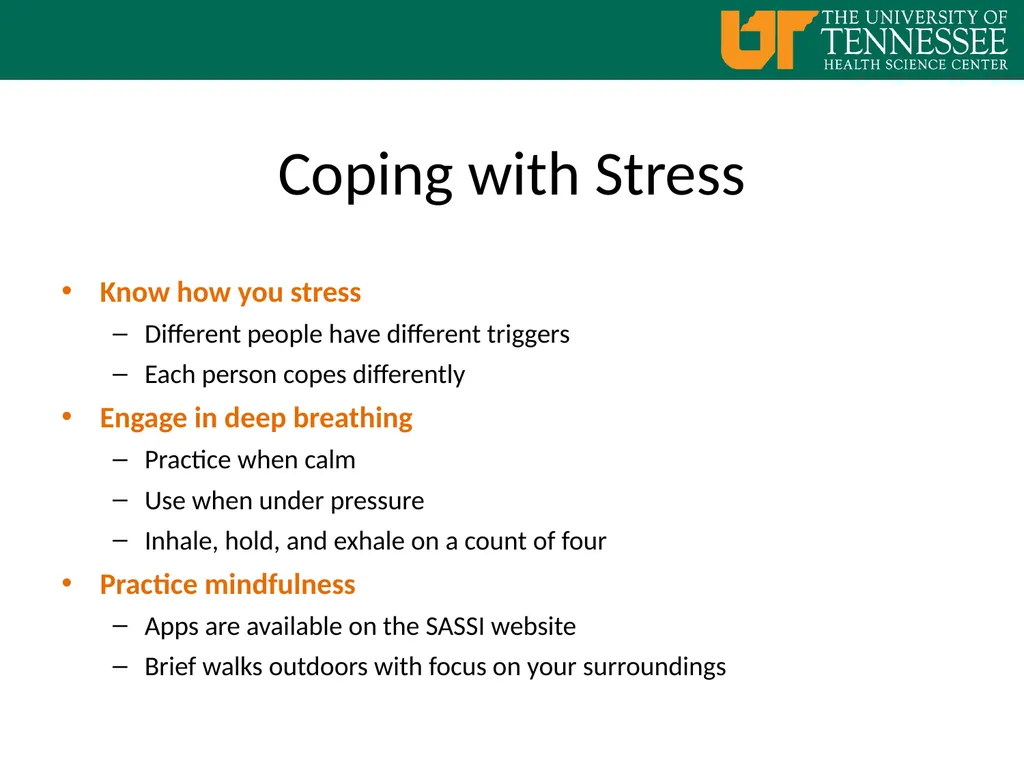 UT THE UNIVERSITY OF TENNESSEE HEALTH SCIENCE CENTER

Coping with Stress

• Know how you stress
– Different people have different triggers
– Each person copes differently
• Engage in deep breathing
– Practice when calm
– Use when under pressure
– Inhale, hold, and exhale on a count of four
• Practice mindfulness
– Apps are available on the SASSI website
– Brief walks outdoors with focus on your surroundings